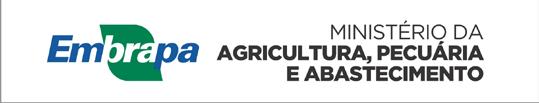 Embrapa

MINISTÉRIO DA
AGRICULTURA, PECUÁRIA
E ABASTECIMENTO